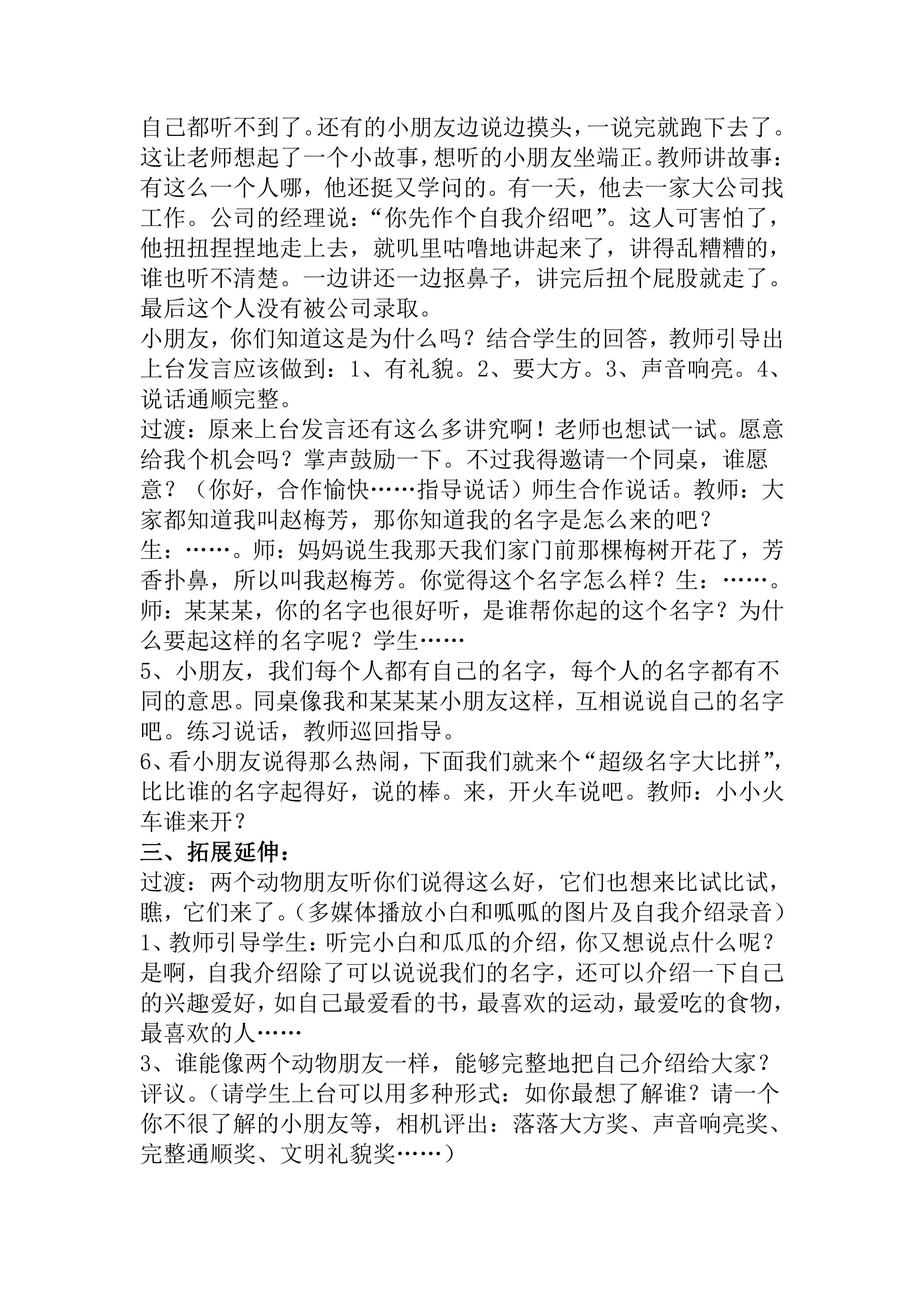 自己都听不到了。还有的小朋友边说边摸头，一说完就跑下去了。这让老师想起了一个小故事，想听的小朋友坐端正。教师讲故事：有这么一个人哪，他还挺又学问的。有一天，他去一家大公司找工作。公司的经理说：“你先作个自我介绍吧”。这人可害怕了，他扭扭捏捏地走上去，就叽里咕噜地讲起来了，讲得乱糟糟的，谁也听不清楚。一边讲还一边抠鼻子，讲完后扭个屁股就走了。最后这个人没有被公司录取。

小朋友，你们知道这是为什么吗？结合学生的回答，教师引导出上台发言应该做到：1、有礼貌。2、要大方。3、声音响亮。4、说话通顺完整。

过渡：原来上台发言还有这么多讲究啊！老师也想试一试。愿意给我个机会吗？掌声鼓励一下。不过我得邀请一个同桌，谁愿意？（你好，合作愉快……指导说话）师生合作说话。教师：大家都知道我叫赵梅芳，那你知道我的名字是怎么来的吧？

生：……。师：妈妈说生我那天我们家门前那棵梅树开花了，芳香扑鼻，所以叫我赵梅芳。你觉得这个名字怎么样？生：……。师：某某某，你的名字也很好听，是谁帮你起的这个名字？为什么要起这样的名字呢？学生……

5、小朋友，我们每个人都有自己的名字，每个人的名字都有不同的意思。同桌像我和某某某小朋友这样，互相说说自己的名字吧。练习说话，教师巡回指导。

6、看小朋友说得那么热闹，下面我们就来个“超级名字大比拼”，比比谁的名字起得好，说的棒。来，开火车说吧。教师：小小火车谁来开？

三、拓展延伸：

过渡：两个动物朋友听你们说得这么好，它们也想来比试比试，瞧，它们来了。（多媒体播放小白和呱呱的图片及自我介绍录音）

1、教师引导学生：听完小白和瓜瓜的介绍，你又想说点什么呢？是啊，自我介绍除了可以说说我们的名字，还可以介绍一下自己的兴趣爱好，如自己最爱看的书，最喜欢的运动，最爱吃的食物，最喜欢的人……

3、谁能像两个动物朋友一样，能够完整地把自己介绍给大家？评议。（请学生上台可以用多种形式：如你最想了解谁？请一个你不很了解的小朋友等，相机评出：落落大方奖、声音响亮奖、完整通顺奖、文明礼貌奖……）